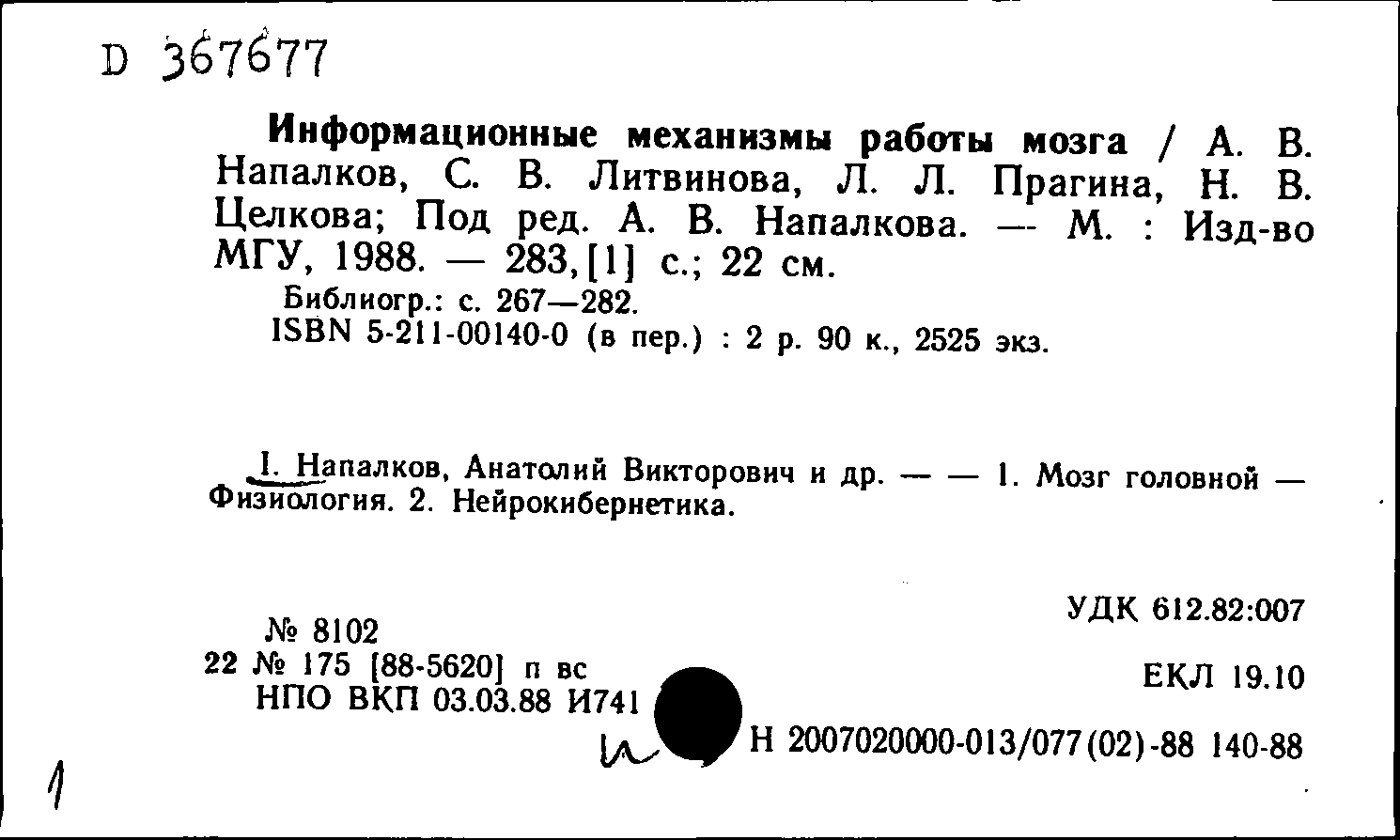 D 367677

Информационные механизмы работы мозга / А. В. Напалков, С. В. Литвинова, Л. Л. Прагина, Н. В. Целкова; Под ред. А. В. Напалкова. — М. : Изд-во МГУ, 1988. — 283,[1] с.; 22 см.
Библиогр.: с. 267—282.
ISBN 5-211-00140-0 (в пер.) : 2 р. 90 к., 2525 экз.

I. Напалков, Анатолий Викторович и др. — — 1. Мозг головной — Физиология. 2. Нейрокибернетика.

№ 8102
22 № 175 [88-5620] п вс
НПО ВКП 03.03.88 И741

УДК 612.82:007

ЕКЛ 19.10

Н 2007020000-013/077(02)-88 140-88

1